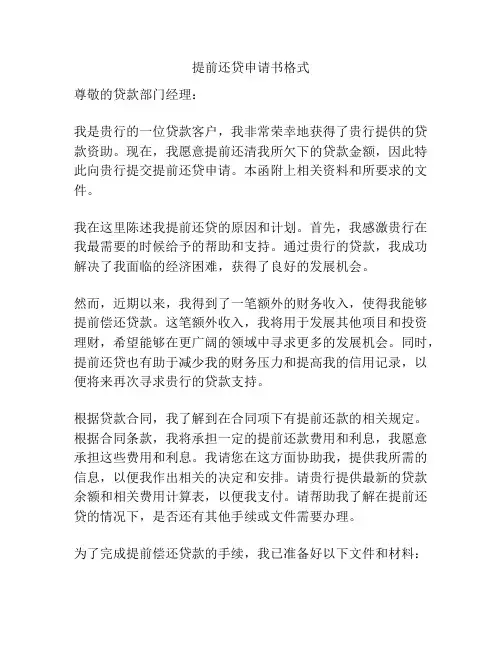 提前还贷申请书格式

尊敬的贷款部门经理：

我是贵行的一位贷款客户，我非常荣幸地获得了贵行提供的贷款资助。现在，我愿意提前还清我所欠下的贷款金额，因此特此向贵行提交提前还贷申请。本函附上相关资料和所要求的文件。

我在这里陈述我提前还贷的原因和计划。首先，我感激贵行在我最需要的时候给予的帮助和支持。通过贵行的贷款，我成功解决了我面临的经济困难，获得了良好的发展机会。

然而，近期以来，我得到了一笔额外的财务收入，使得我能够提前偿还贷款。这笔额外收入，我将用于发展其他项目和投资理财，希望能够在更广阔的领域中寻求更多的发展机会。同时，提前还贷也有助于减少我的财务压力和提高我的信用记录，以便将来再次寻求贵行的贷款支持。

根据贷款合同，我了解到在合同项下有提前还款的相关规定。根据合同条款，我将承担一定的提前还款费用和利息，我愿意承担这些费用和利息。我请您在这方面协助我，提供我所需的信息，以便我作出相关的决定和安排。请贵行提供最新的贷款余额和相关费用计算表，以便我支付。请帮助我了解在提前还贷的情况下，是否还有其他手续或文件需要办理。

为了完成提前偿还贷款的手续，我已准备好以下文件和材料：